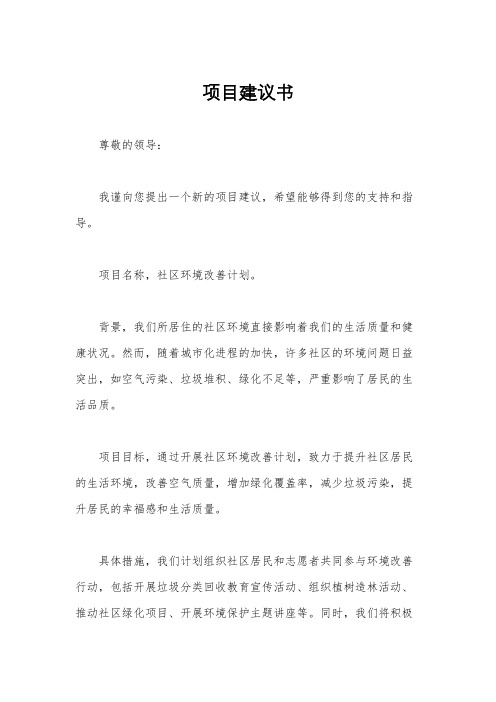 项目建议书

尊敬的领导：

我谨向您提出一个新的项目建议，希望能够得到您的支持和指导。

项目名称，社区环境改善计划。

背景，我们所居住的社区环境直接影响着我们的生活质量和健康状况。然而，随着城市化进程的加快，许多社区的环境问题日益突出，如空气污染、垃圾堆积、绿化不足等，严重影响了居民的生活品质。

项目目标，通过开展社区环境改善计划，致力于提升社区居民的生活环境，改善空气质量，增加绿化覆盖率，减少垃圾污染，提升居民的幸福感和生活质量。

具体措施，我们计划组织社区居民和志愿者共同参与环境改善行动，包括开展垃圾分类回收教育宣传活动、组织植树造林活动、推动社区绿化项目、开展环境保护主题讲座等。同时，我们将积极